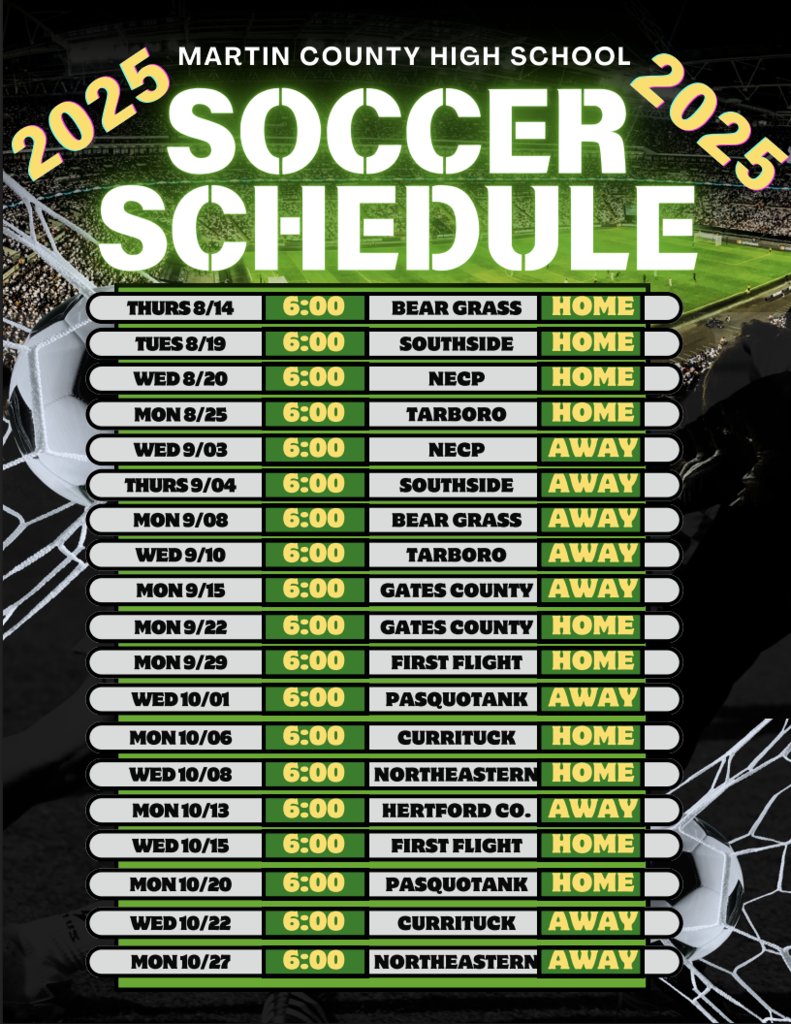 MARTIN COUNTY HIGH SCHOOL

2025

SOCCER SCHEDULE

2025

| THURS 8/14 | 6:00 | BEAR GRASS | HOME |
|---|---|---|---|
| TUES 8/19 | 6:00 | SOUTHSIDE | HOME |
| WED 8/20 | 6:00 | NECP | HOME |
| MON 8/25 | 6:00 | TARBORO | HOME |
| WED 9/03 | 6:00 | NECP | AWAY |
| THURS 9/04 | 6:00 | SOUTHSIDE | AWAY |
| MON 9/08 | 6:00 | BEAR GRASS | AWAY |
| WED 9/10 | 6:00 | TARBORO | AWAY |
| MON 9/15 | 6:00 | GATES COUNTY | AWAY |
| MON 9/22 | 6:00 | GATES COUNTY | HOME |
| MON 9/29 | 6:00 | FIRST FLIGHT | HOME |
| WED 10/01 | 6:00 | PASQUOTANK | AWAY |
| MON 10/06 | 6:00 | CURRITUCK | HOME |
| WED 10/08 | 6:00 | NORTHEASTERN | HOME |
| MON 10/13 | 6:00 | HERTFORD CO. | AWAY |
| WED 10/15 | 6:00 | FIRST FLIGHT | HOME |
| MON 10/20 | 6:00 | PASQUOTANK | HOME |
| WED 10/22 | 6:00 | CURRITUCK | AWAY |
| MON 10/27 | 6:00 | NORTHEASTERN | AWAY |